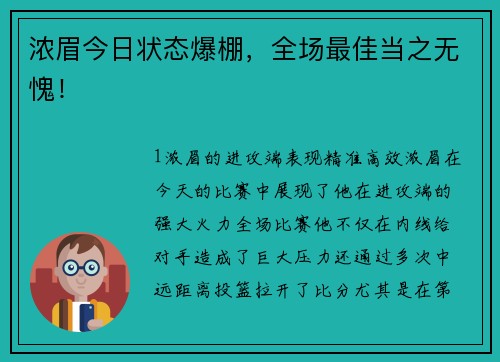 浓眉今日状态爆棚，全场最佳当之无愧！

1浓眉的进攻端表现精准高效浓眉在今天的比赛中展现了他在进攻端的强大火力全场比赛他不仅在内线给对手造成了巨大压力还通过多次中远距离投篮拉开了比分尤其是在第